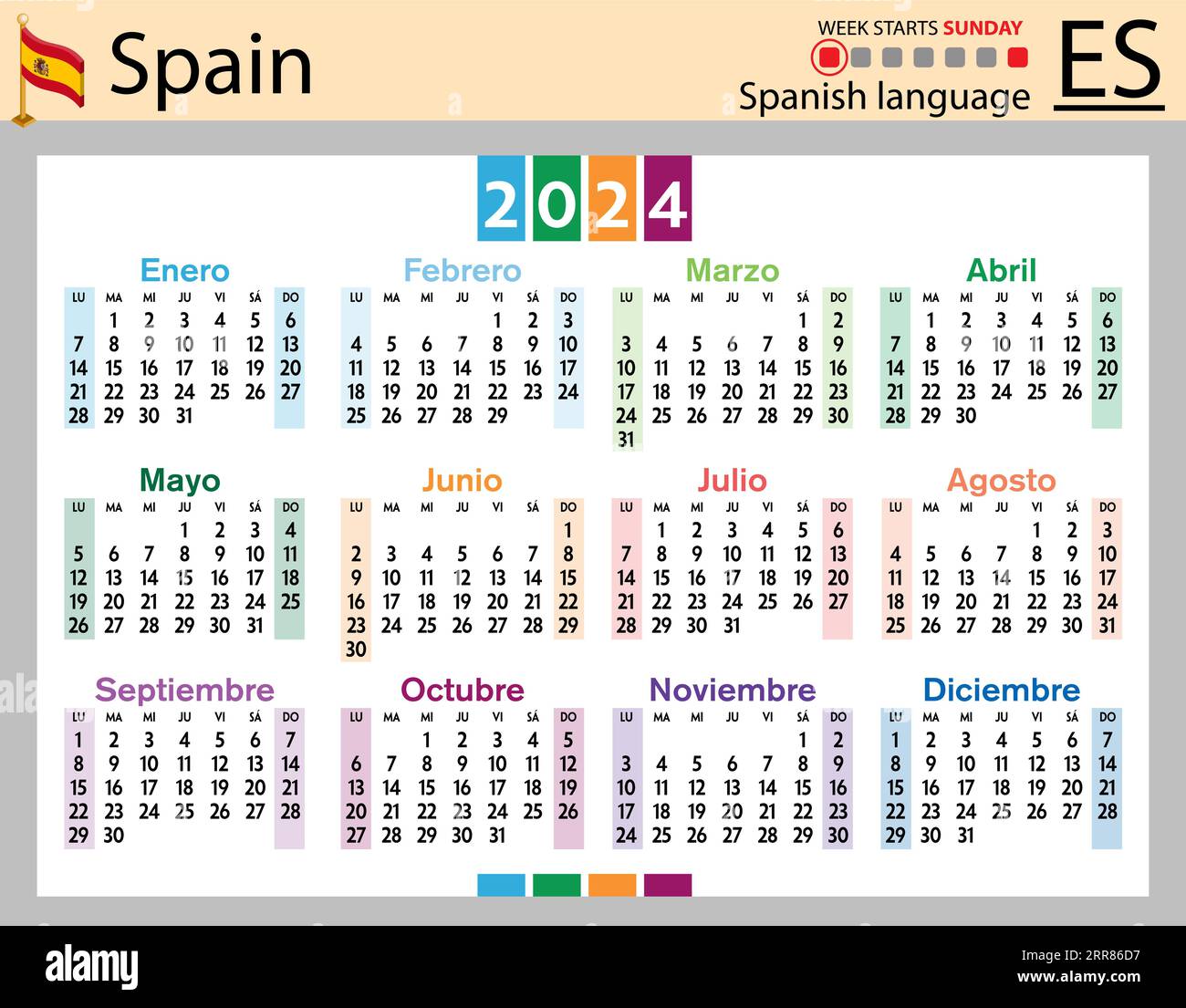 Spain

WEEK STARTS SUNDAY

Spanish language

ES

2024

Enero

| LU | MA | MI | JU | VI | SÁ | DO |
|---|---|---|---|---|---|---|
| | 1 | 2 | 3 | 4 | 5 | 6 |
| 7 | 8 | 9 | 10 | 11 | 12 | 13 |
| 14 | 15 | 16 | 17 | 18 | 19 | 20 |
| 21 | 22 | 23 | 24 | 25 | 26 | 27 |
| 28 | 29 | 30 | 31 | | | |

Febrero

| LU | MA | MI | JU | VI | SÁ | DO |
|---|---|---|---|---|---|---|
| | | | | 1 | 2 | 3 |
| 4 | 5 | 6 | 7 | 8 | 9 | 10 |
| 11 | 12 | 13 | 14 | 15 | 16 | 17 |
| 18 | 19 | 20 | 21 | 22 | 23 | 24 |
| 25 | 26 | 27 | 28 | 29 | | |

Marzo

| LU | MA | MI | JU | VI | SÁ | DO |
|---|---|---|---|---|---|---|
| | | | | | 1 | 2 |
| 3 | 4 | 5 | 6 | 7 | 8 | 9 |
| 10 | 11 | 12 | 13 | 14 | 15 | 16 |
| 17 | 18 | 19 | 20 | 21 | 22 | 23 |
| 24 | 25 | 26 | 27 | 28 | 29 | 30 |
| 31 | | | | | | |

Abril

| LU | MA | MI | JU | VI | SÁ | DO |
|---|---|---|---|---|---|---|
| | 1 | 2 | 3 | 4 | 5 | 6 |
| 7 | 8 | 9 | 10 | 11 | 12 | 13 |
| 14 | 15 | 16 | 17 | 18 | 19 | 20 |
| 21 | 22 | 23 | 24 | 25 | 26 | 27 |
| 28 | 29 | 30 | | | | |

Mayo

| LU | MA | MI | JU | VI | SÁ | DO |
|---|---|---|---|---|---|---|
| | | | 1 | 2 | 3 | 4 |
| 5 | 6 | 7 | 8 | 9 | 10 | 11 |
| 12 | 13 | 14 | 15 | 16 | 17 | 18 |
| 19 | 20 | 21 | 22 | 23 | 24 | 25 |
| 26 | 27 | 28 | 29 | 30 | 31 | |

Junio

| LU | MA | MI | JU | VI | SÁ | DO |
|---|---|---|---|---|---|---|
| | | | | | | 1 |
| 2 | 3 | 4 | 5 | 6 | 7 | 8 |
| 9 | 10 | 11 | 12 | 13 | 14 | 15 |
| 16 | 17 | 18 | 19 | 20 | 21 | 22 |
| 23 | 24 | 25 | 26 | 27 | 28 | 29 |
| 30 | | | | | | |

Julio

| LU | MA | MI | JU | VI | SÁ | DO |
|---|---|---|---|---|---|---|
| | 1 | 2 | 3 | 4 | 5 | 6 |
| 7 | 8 | 9 | 10 | 11 | 12 | 13 |
| 14 | 15 | 16 | 17 | 18 | 19 | 20 |
| 21 | 22 | 23 | 24 | 25 | 26 | 27 |
| 28 | 29 | 30 | 31 | | | |

Agosto

| LU | MA | MI | JU | VI | SÁ | DO |
|---|---|---|---|---|---|---|
| | | | | 1 | 2 | 3 |
| 4 | 5 | 6 | 7 | 8 | 9 | 10 |
| 11 | 12 | 13 | 14 | 15 | 16 | 17 |
| 18 | 19 | 20 | 21 | 22 | 23 | 24 |
| 25 | 26 | 27 | 28 | 29 | 30 | 31 |

Septiembre

| LU | MA | MI | JU | VI | SÁ | DO |
|---|---|---|---|---|---|---|
| 1 | 2 | 3 | 4 | 5 | 6 | 7 |
| 8 | 9 | 10 | 11 | 12 | 13 | 14 |
| 15 | 16 | 17 | 18 | 19 | 20 | 21 |
| 22 | 23 | 24 | 25 | 26 | 27 | 28 |
| 29 | 30 | | | | | |

Octubre

| LU | MA | MI | JU | VI | SÁ | DO |
|---|---|---|---|---|---|---|
| | | 1 | 2 | 3 | 4 | 5 |
| 6 | 7 | 8 | 9 | 10 | 11 | 12 |
| 13 | 14 | 15 | 16 | 17 | 18 | 19 |
| 20 | 21 | 22 | 23 | 24 | 25 | 26 |
| 27 | 28 | 29 | 30 | 31 | | |

Noviembre

| LU | MA | MI | JU | VI | SÁ | DO |
|---|---|---|---|---|---|---|
| | | | | | 1 | 2 |
| 3 | 4 | 5 | 6 | 7 | 8 | 9 |
| 10 | 11 | 12 | 13 | 14 | 15 | 16 |
| 17 | 18 | 19 | 20 | 21 | 22 | 23 |
| 24 | 25 | 26 | 27 | 28 | 29 | 30 |

Diciembre

| LU | MA | MI | JU | VI | SÁ | DO |
|---|---|---|---|---|---|---|
| 1 | 2 | 3 | 4 | 5 | 6 | 7 |
| 8 | 9 | 10 | 11 | 12 | 13 | 14 |
| 15 | 16 | 17 | 18 | 19 | 20 | 21 |
| 22 | 23 | 24 | 25 | 26 | 27 | 28 |
| 29 | 30 | 31 | | | | |

alamy

Image ID: 2RR86D7
www.alamy.com